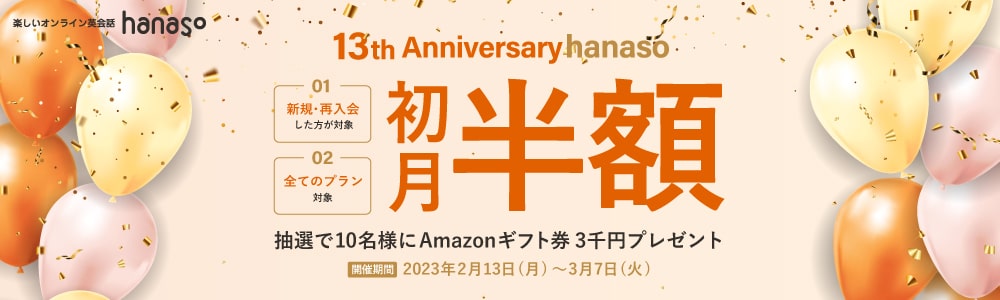 楽しいオンライン英会話 hanaso

13th Anniversary hanaso

01
新規・再入会
した方が対象

02
全てのプラン
対象

初月半額

抽選で10名様にAmazonギフト券 3千円プレゼント

開催期間 2023年2月13日（月）～3月7日（火）